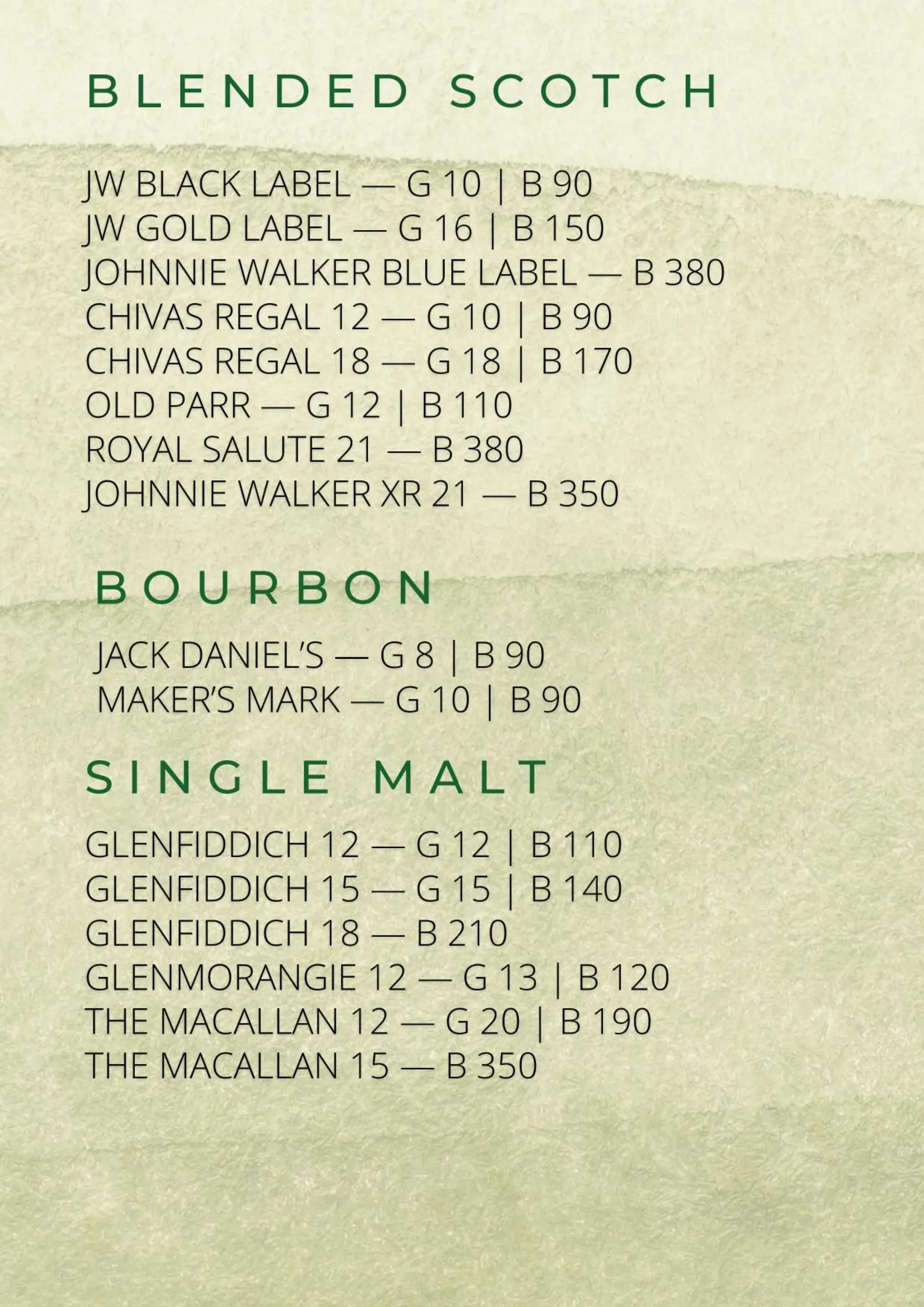 BLENDED SCOTCH

JW BLACK LABEL — G 10 | B 90
JW GOLD LABEL — G 16 | B 150
JOHNNIE WALKER BLUE LABEL — B 380
CHIVAS REGAL 12 — G 10 | B 90
CHIVAS REGAL 18 — G 18 | B 170
OLD PARR — G 12 | B 110
ROYAL SALUTE 21 — B 380
JOHNNIE WALKER XR 21 — B 350

BOURBON

JACK DANIEL'S — G 8 | B 90
MAKER'S MARK — G 10 | B 90

SINGLE MALT

GLENFIDDICH 12 — G 12 | B 110
GLENFIDDICH 15 — G 15 | B 140
GLENFIDDICH 18 — B 210
GLENMORANGIE 12 — G 13 | B 120
THE MACALLAN 12 — G 20 | B 190
THE MACALLAN 15 — B 350